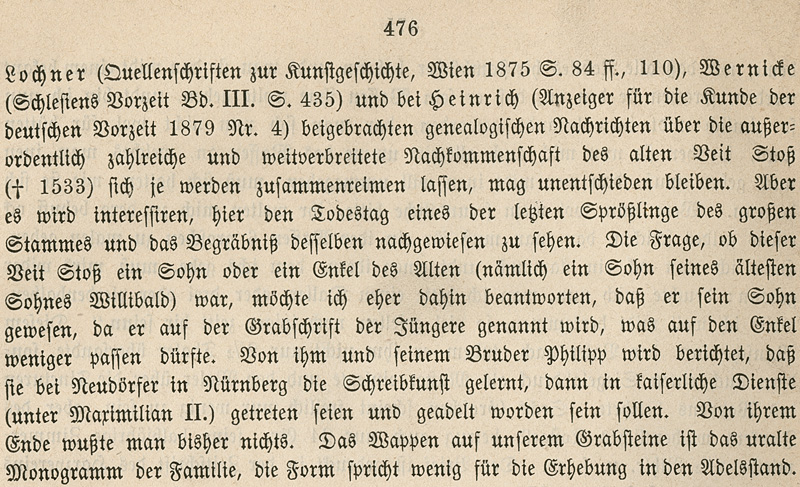 476

Lochner (Quellenschriften zur Kunstgeschichte, Wien 1875 S. 84 ff., 110), Wernicke (Schlesiens Vorzeit Bd. III. S. 435) und bei Heinrich (Anzeiger für die Kunde der deutschen Vorzeit 1879 Nr. 4) beigebrachten genealogischen Nachrichten über die außerordentlich zahlreiche und weitverbreitete Nachkommenschaft des alten Veit Stoß († 1533) sich je werden zusammenreimen lassen, mag unentschieden bleiben. Aber es wird interessiren, hier den Todestag eines der letzten Sprößlinge des großen Stammes und das Begräbniß desselben nachgewiesen zu sehen. Die Frage, ob dieser Veit Stoß ein Sohn oder ein Enkel des Alten (nämlich ein Sohn seines ältesten Sohnes Willibald) war, möchte ich eher dahin beantworten, daß er sein Sohn gewesen, da er auf der Grabschrift der Jüngere genannt wird, was auf den Enkel weniger passen dürfte. Von ihm und seinem Bruder Philipp wird berichtet, daß sie bei Neudörfer in Nürnberg die Schreibkunst gelernt, dann in kaiserliche Dienste (unter Maximilian II.) getreten seien und geadelt worden sein sollen. Von ihrem Ende wußte man bisher nichts. Das Wappen auf unserem Grabsteine ist das uralte Monogramm der Familie, die Form spricht wenig für die Erhebung in den Adelsstand.